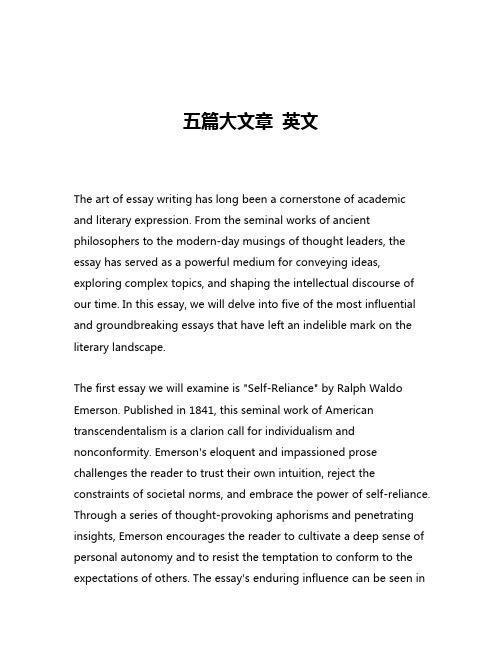 五篇大文章 英文

The art of essay writing has long been a cornerstone of academic and literary expression. From the seminal works of ancient philosophers to the modern-day musings of thought leaders, the essay has served as a powerful medium for conveying ideas, exploring complex topics, and shaping the intellectual discourse of our time. In this essay, we will delve into five of the most influential and groundbreaking essays that have left an indelible mark on the literary landscape.

The first essay we will examine is "Self-Reliance" by Ralph Waldo Emerson. Published in 1841, this seminal work of American transcendentalism is a clarion call for individualism and nonconformity. Emerson's eloquent and impassioned prose challenges the reader to trust their own intuition, reject the constraints of societal norms, and embrace the power of self-reliance. Through a series of thought-provoking aphorisms and penetrating insights, Emerson encourages the reader to cultivate a deep sense of personal autonomy and to resist the temptation to conform to the expectations of others. The essay's enduring influence can be seen in